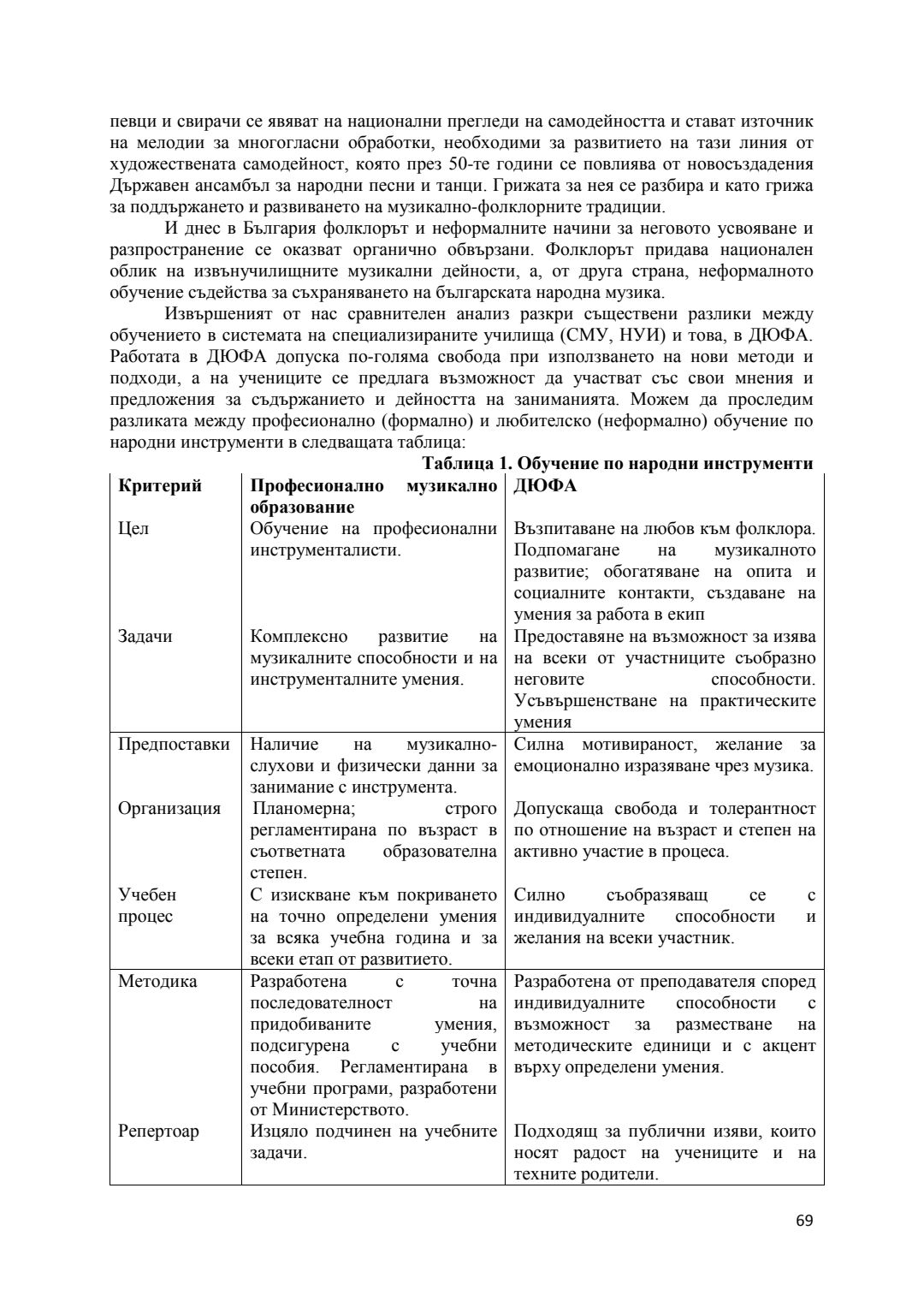 певци и свирачи се явяват на национални прегледи на самодейността и стават източник на мелодии за многогласни обработки, необходими за развитието на тази линия от художествената самодейност, която през 50-те години се повлиява от новосъздадения Държавен ансамбъл за народни песни и танци. Грижата за нея се разбира и като грижа за поддържането и развиването на музикално-фолклорните традиции.

И днес в България фолклорът и неформалните начини за неговото усвояване и разпространение се оказват органично обвързани. Фолклорът придава национален облик на извънучилищните музикални дейности, а, от друга страна, неформалното обучение съдейства за съхраняването на българската народна музика.

Извършеният от нас сравнителен анализ разкри съществени разлики между обучението в системата на специализираните училища (СМУ, НУИ) и това, в ДЮФА. Работата в ДЮФА допуска по-голяма свобода при използването на нови методи и подходи, а на учениците се предлага възможност да участват със свои мнения и предложения за съдържанието и дейността на заниманията. Можем да проследим разликата между професионално (формално) и любителско (неформално) обучение по народни инструменти в следващата таблица:

Таблица 1. Обучение по народни инструменти

| Критерий | Професионално музикално образование | ДЮФА |
|---|---|---|
| Цел | Обучение на професионални инструменталисти. | Възпитаване на любов към фолклора. Подпомагане на музикалното развитие; обогатяване на опита и социалните контакти, създаване на умения за работа в екип |
| Задачи | Комплексно развитие на музикалните способности и на инструменталните умения. | Предоставяне на възможност за изява на всеки от участниците съобразно неговите способности. Усъвършенстване на практическите умения |
| Предпоставки | Наличие на музикално-слухови и физически данни за занимание с инструмента. | Силна мотивираност, желание за емоционално изразяване чрез музика. |
| Организация | Планомерна; строго регламентирана по възраст в съответната образователна степен. | Допускаща свобода и толерантност по отношение на възраст и степен на активно участие в процеса. |
| Учебен процес | С изискване към покриването на точно определени умения за всяка учебна година и за всеки етап от развитието. | Силно съобразяващ се с индивидуалните способности и желания на всеки участник. |
| Методика | Разработена с точна последователност на придобиваните умения, подсигурена с учебни пособия. Регламентирана в учебни програми, разработени от Министерството. | Разработена от преподавателя според индивидуалните способности с възможност за разместване на методическите единици и с акцент върху определени умения. |
| Репертоар | Изцяло подчинен на учебните задачи. | Подходящ за публични изяви, които носят радост на учениците и на техните родители. |

69